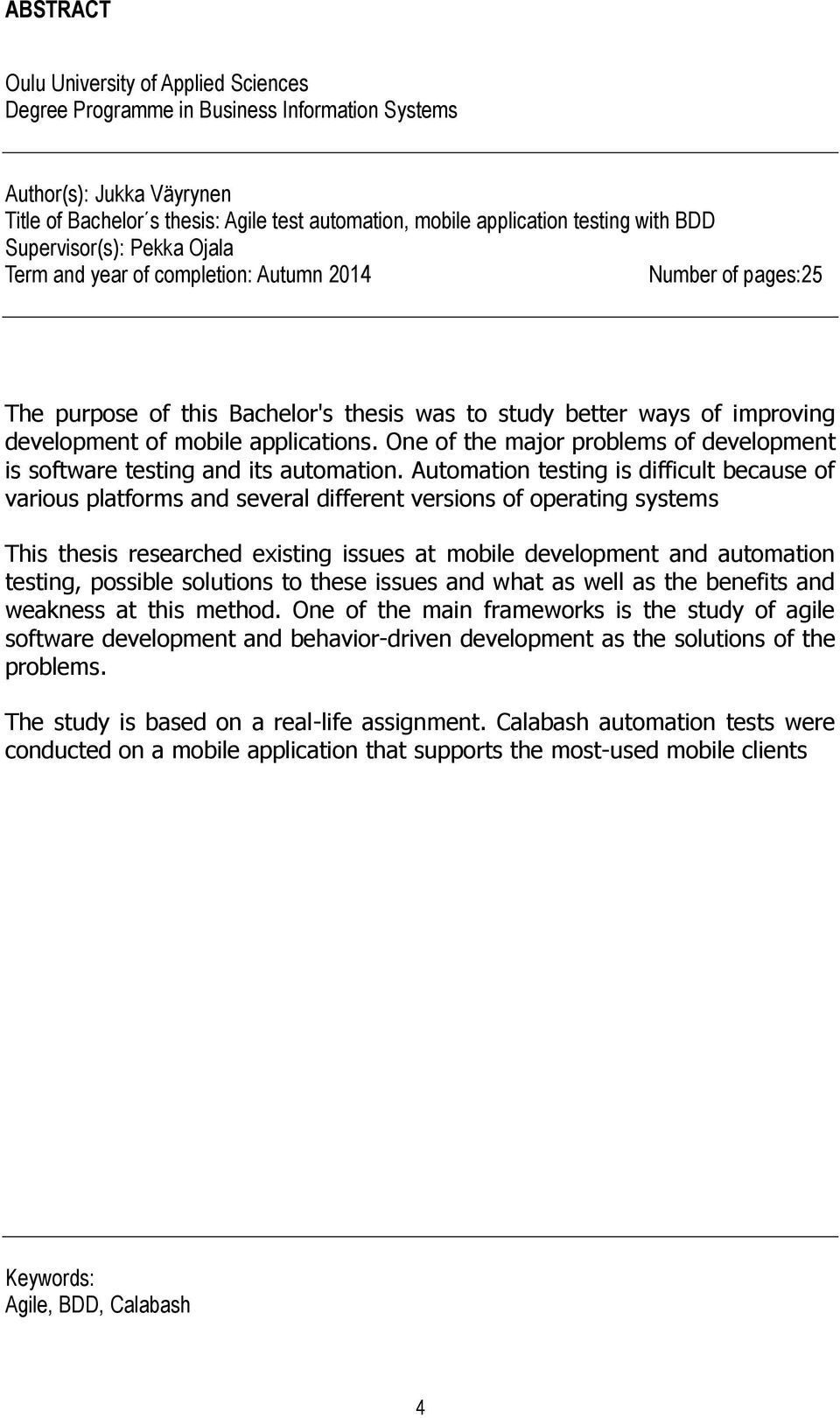 ABSTRACT

Oulu University of Applied Sciences
Degree Programme in Business Information Systems

Author(s): Jukka Väyrynen
Title of Bachelor´s thesis: Agile test automation, mobile application testing with BDD
Supervisor(s): Pekka Ojala
Term and year of completion: Autumn 2014 Number of pages:25

The purpose of this Bachelor's thesis was to study better ways of improving development of mobile applications. One of the major problems of development is software testing and its automation. Automation testing is difficult because of various platforms and several different versions of operating systems

This thesis researched existing issues at mobile development and automation testing, possible solutions to these issues and what as well as the benefits and weakness at this method. One of the main frameworks is the study of agile software development and behavior-driven development as the solutions of the problems.

The study is based on a real-life assignment. Calabash automation tests were conducted on a mobile application that supports the most-used mobile clients

Keywords:
Agile, BDD, Calabash

4